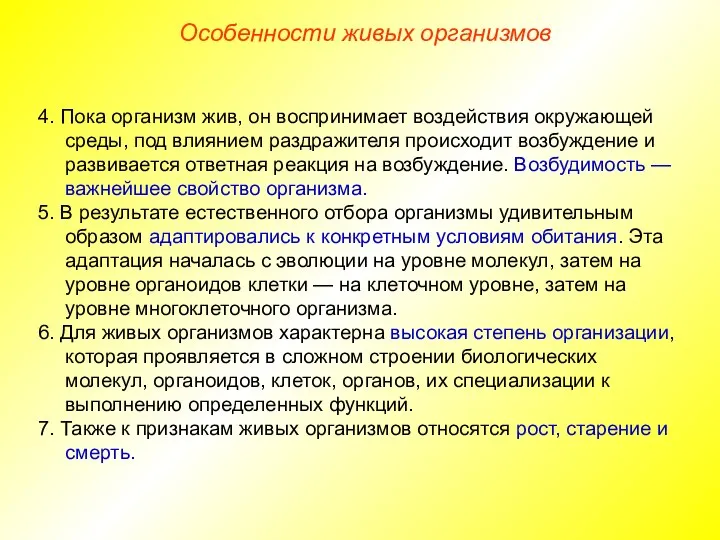 Особенности живых организмов

4. Пока организм жив, он воспринимает воздействия окружающей среды, под влиянием раздражителя происходит возбуждение и развивается ответная реакция на возбуждение. Возбудимость — важнейшее свойство организма.

5. В результате естественного отбора организмы удивительным образом адаптировались к конкретным условиям обитания. Эта адаптация началась с эволюции на уровне молекул, затем на уровне органоидов клетки — на клеточном уровне, затем на уровне многоклеточного организма.

6. Для живых организмов характерна высокая степень организации, которая проявляется в сложном строении биологических молекул, органоидов, клеток, органов, их специализации к выполнению определенных функций.

7. Также к признакам живых организмов относятся рост, старение и смерть.